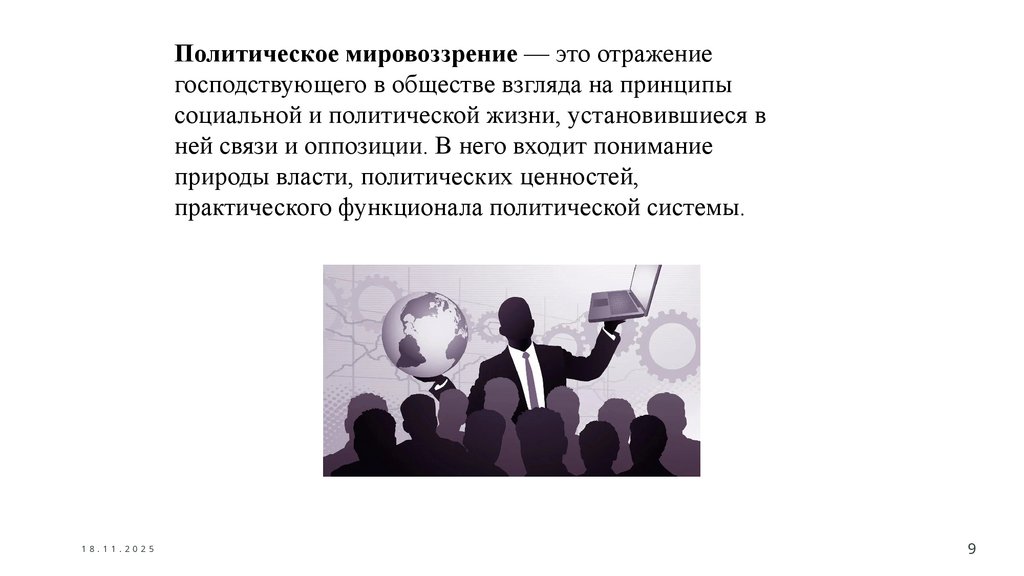 Политическое мировоззрение — это отражение господствующего в обществе взгляда на принципы социальной и политической жизни, установившиеся в ней связи и оппозиции. В него входит понимание природы власти, политических ценностей, практического функционала политической системы.

18.11.2025

9